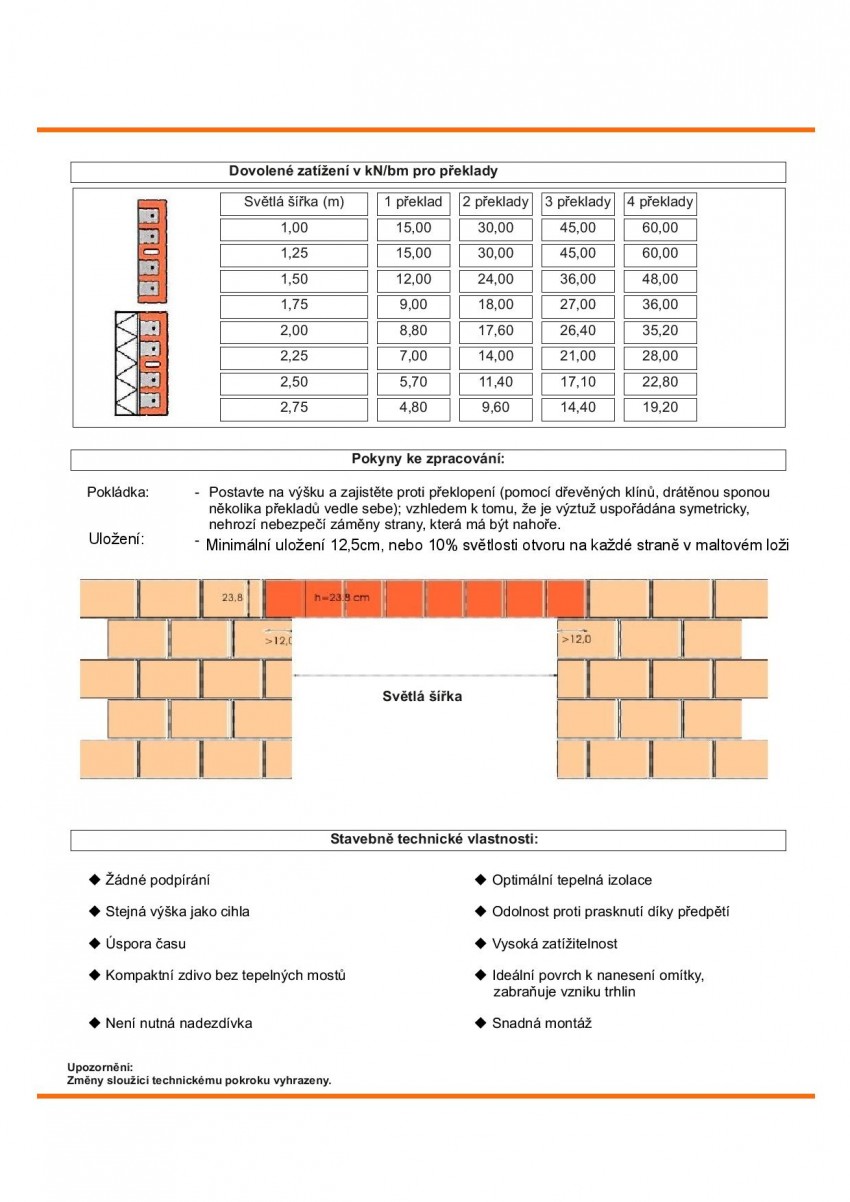 Dovolené zatížení v kN/bm pro překlady

| Světlá šířka (m) | 1 překlad | 2 překlady | 3 překlady | 4 překlady |
|---|---|---|---|---|
| 1,00 | 15,00 | 30,00 | 45,00 | 60,00 |
| 1,25 | 15,00 | 30,00 | 45,00 | 60,00 |
| 1,50 | 12,00 | 24,00 | 36,00 | 48,00 |
| 1,75 | 9,00 | 18,00 | 27,00 | 36,00 |
| 2,00 | 8,80 | 17,60 | 26,40 | 35,20 |
| 2,25 | 7,00 | 14,00 | 21,00 | 28,00 |
| 2,50 | 5,70 | 11,40 | 17,10 | 22,80 |
| 2,75 | 4,80 | 9,60 | 14,40 | 19,20 |

Pokyny ke zpracování:

Pokládka: - Postavte na výšku a zajistěte proti překlopení (pomocí dřevěných klínů, drátěnou sponou několika překladů vedle sebe); vzhledem k tomu, že je výztuž uspořádána symetricky, nehrozí nebezpečí záměny strany, která má být nahoře.

Uložení: - Minimální uložení 12,5cm, nebo 10% světlosti otvoru na každé straně v maltovém loži

23,8

h=23,8 cm

>12,0

>12,0

Světlá šířka

Stavebně technické vlastnosti:

◆ Žádné podpírání
◆ Stejná výška jako cihla
◆ Úspora času
◆ Kompaktní zdivo bez tepelných mostů
◆ Není nutná nadezdívka

◆ Optimální tepelná izolace
◆ Odolnost proti prasknutí díky předpětí
◆ Vysoká zatížitelnost
◆ Ideální povrch k nanesení omítky, zabraňuje vzniku trhlin
◆ Snadná montáž

Upozornění:
Změny sloužící technickému pokroku vyhrazeny.